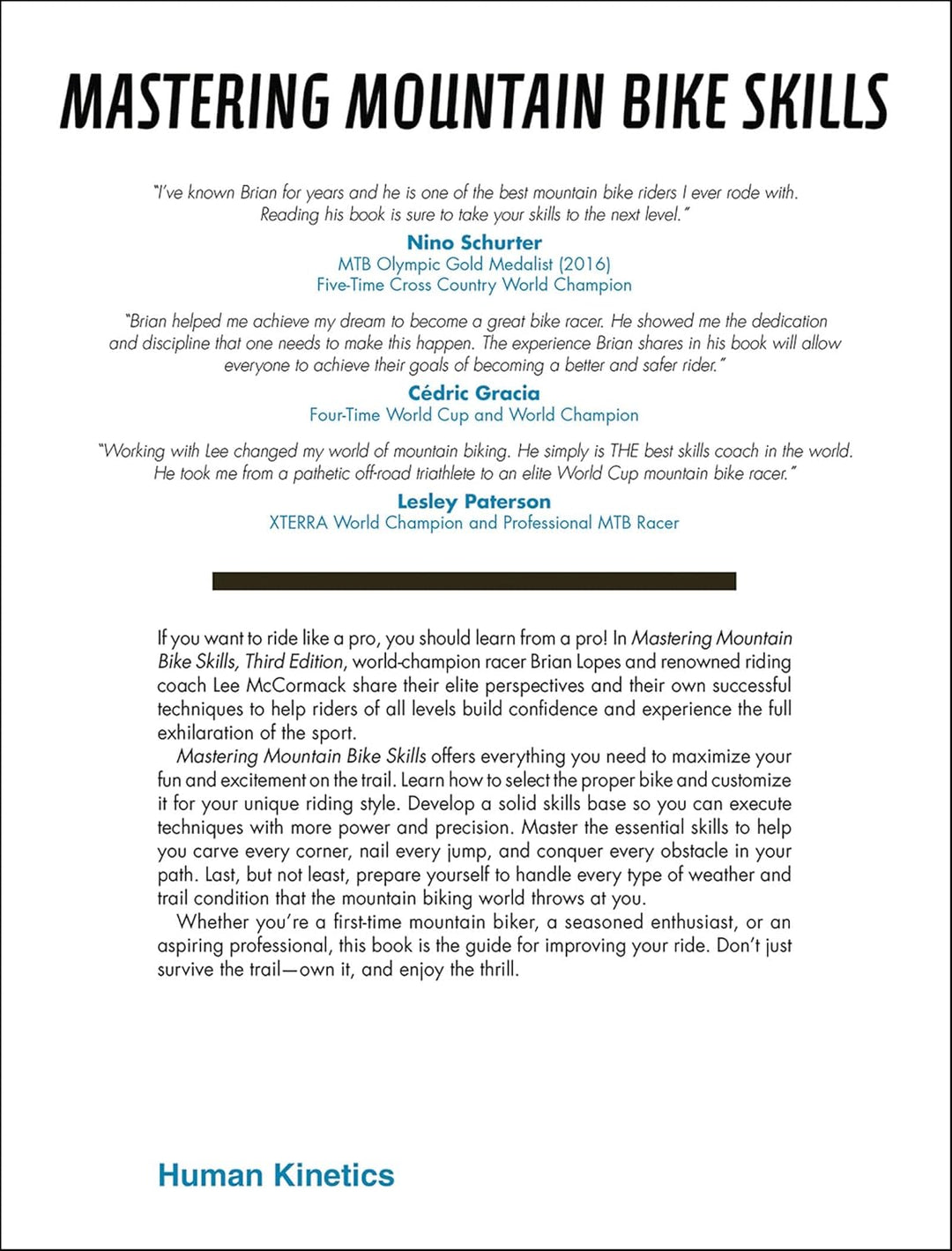 MASTERING MOUNTAIN BIKE SKILLS

"I've known Brian for years and he is one of the best mountain bike riders I ever rode with. Reading his book is sure to take your skills to the next level."

Nino Schurter
MTB Olympic Gold Medalist (2016)
Five-Time Cross Country World Champion

"Brian helped me achieve my dream to become a great bike racer. He showed me the dedication and discipline that one needs to make this happen. The experience Brian shares in his book will allow everyone to achieve their goals of becoming a better and safer rider."

Cédric Gracia
Four-Time World Cup and World Champion

"Working with Lee changed my world of mountain biking. He simply is THE best skills coach in the world. He took me from a pathetic off-road triathlete to an elite World Cup mountain bike racer."

Lesley Paterson
XTERRA World Champion and Professional MTB Racer

If you want to ride like a pro, you should learn from a pro! In Mastering Mountain Bike Skills, Third Edition, world-champion racer Brian Lopes and renowned riding coach Lee McCormack share their elite perspectives and their own successful techniques to help riders of all levels build confidence and experience the full exhilaration of the sport.

Mastering Mountain Bike Skills offers everything you need to maximize your fun and excitement on the trail. Learn how to select the proper bike and customize it for your unique riding style. Develop a solid skills base so you can execute techniques with more power and precision. Master the essential skills to help you carve every corner, nail every jump, and conquer every obstacle in your path. Last, but not least, prepare yourself to handle every type of weather and trail condition that the mountain biking world throws at you.

Whether you're a first-time mountain biker, a seasoned enthusiast, or an aspiring professional, this book is the guide for improving your ride. Don't just survive the trail—own it, and enjoy the thrill.

Human Kinetics